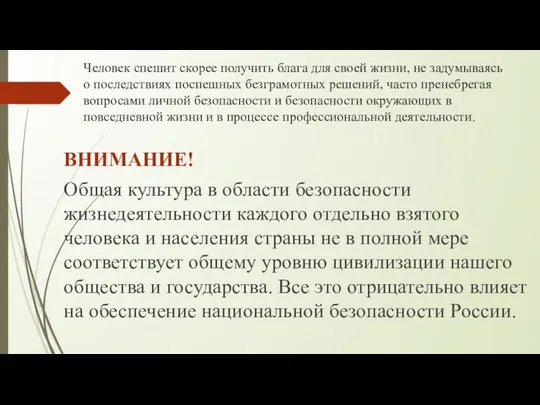 Человек спешит скорее получить блага для своей жизни, не задумываясь о последствиях поспешных безграмотных решений, часто пренебрегая вопросами личной безопасности и безопасности окружающих в повседневной жизни и в процессе профессиональной деятельности.

ВНИМАНИЕ!

Общая культура в области безопасности жизнедеятельности каждого отдельно взятого человека и населения страны не в полной мере соответствует общему уровню цивилизации нашего общества и государства. Все это отрицательно влияет на обеспечение национальной безопасности России.